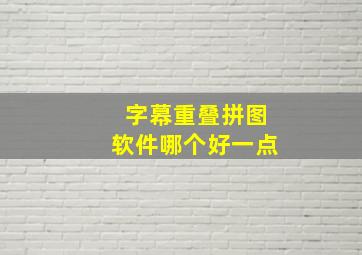 字幕重叠拼图
软件哪个好一点